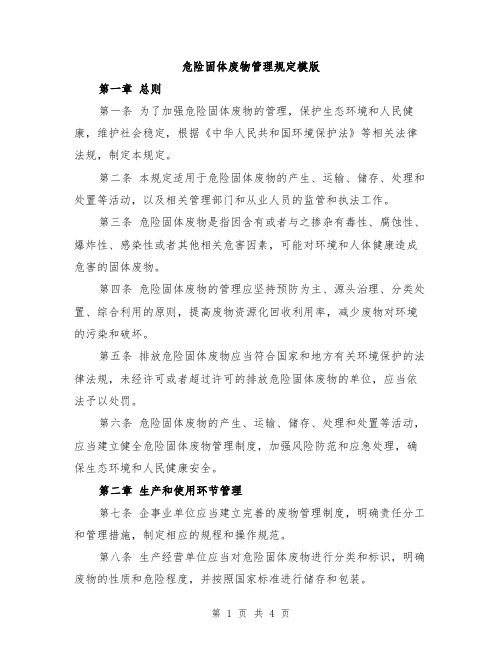 危险固体废物管理规定模版

第一章 总则

第一条 为了加强危险固体废物的管理，保护生态环境和人民健康，维护社会稳定，根据《中华人民共和国环境保护法》等相关法律法规，制定本规定。

第二条 本规定适用于危险固体废物的产生、运输、储存、处理和处置等活动，以及相关管理部门和从业人员的监管和执法工作。

第三条 危险固体废物是指因含有或者与之掺杂有毒性、腐蚀性、爆炸性、感染性或者其他相关危害因素，可能对环境和人体健康造成危害的固体废物。

第四条 危险固体废物的管理应坚持预防为主、源头治理、分类处置、综合利用的原则，提高废物资源化回收利用率，减少废物对环境的污染和破坏。

第五条 排放危险固体废物应当符合国家和地方有关环境保护的法律法规，未经许可或者超过许可的排放危险固体废物的单位，应当依法予以处罚。

第六条 危险固体废物的产生、运输、储存、处理和处置等活动，应当建立健全危险固体废物管理制度，加强风险防范和应急处理，确保生态环境和人民健康安全。

第二章 生产和使用环节管理

第七条 企事业单位应当建立完善的废物管理制度，明确责任分工和管理措施，制定相应的规程和操作规范。

第八条 生产经营单位应当对危险固体废物进行分类和标识，明确废物的性质和危险程度，并按照国家标准进行储存和包装。

第 1 页 共 4 页